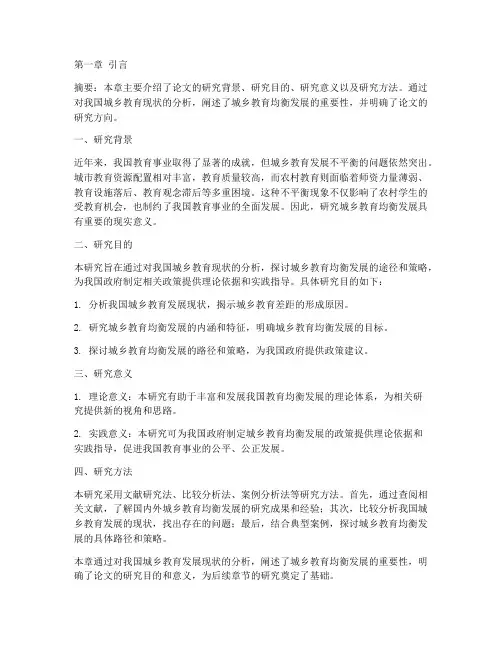 第一章 引言

摘要：本章主要介绍了论文的研究背景、研究目的、研究意义以及研究方法。通过对我国城乡教育现状的分析，阐述了城乡教育均衡发展的重要性，并明确了论文的研究方向。

一、研究背景

近年来，我国教育事业取得了显著的成就，但城乡教育发展不平衡的问题依然突出。城市教育资源配置相对丰富，教育质量较高，而农村教育则面临着师资力量薄弱、教育设施落后、教育观念滞后等多重困境。这种不平衡现象不仅影响了农村学生的受教育机会，也制约了我国教育事业的全面发展。因此，研究城乡教育均衡发展具有重要的现实意义。

二、研究目的

本研究旨在通过对我国城乡教育现状的分析，探讨城乡教育均衡发展的途径和策略，为我国政府制定相关政策提供理论依据和实践指导。具体研究目的如下：

1. 分析我国城乡教育发展现状，揭示城乡教育差距的形成原因。

2. 研究城乡教育均衡发展的内涵和特征，明确城乡教育均衡发展的目标。

3. 探讨城乡教育均衡发展的路径和策略，为我国政府提供政策建议。

三、研究意义

1. 理论意义：本研究有助于丰富和发展我国教育均衡发展的理论体系，为相关研究提供新的视角和思路。

2. 实践意义：本研究可为我国政府制定城乡教育均衡发展的政策提供理论依据和实践指导，促进我国教育事业的公平、公正发展。

四、研究方法

本研究采用文献研究法、比较分析法、案例分析法等研究方法。首先，通过查阅相关文献，了解国内外城乡教育均衡发展的研究成果和经验；其次，比较分析我国城乡教育发展的现状，找出存在的问题；最后，结合典型案例，探讨城乡教育均衡发展的具体路径和策略。

本章通过对我国城乡教育发展现状的分析，阐述了城乡教育均衡发展的重要性，明确了论文的研究目的和意义，为后续章节的研究奠定了基础。